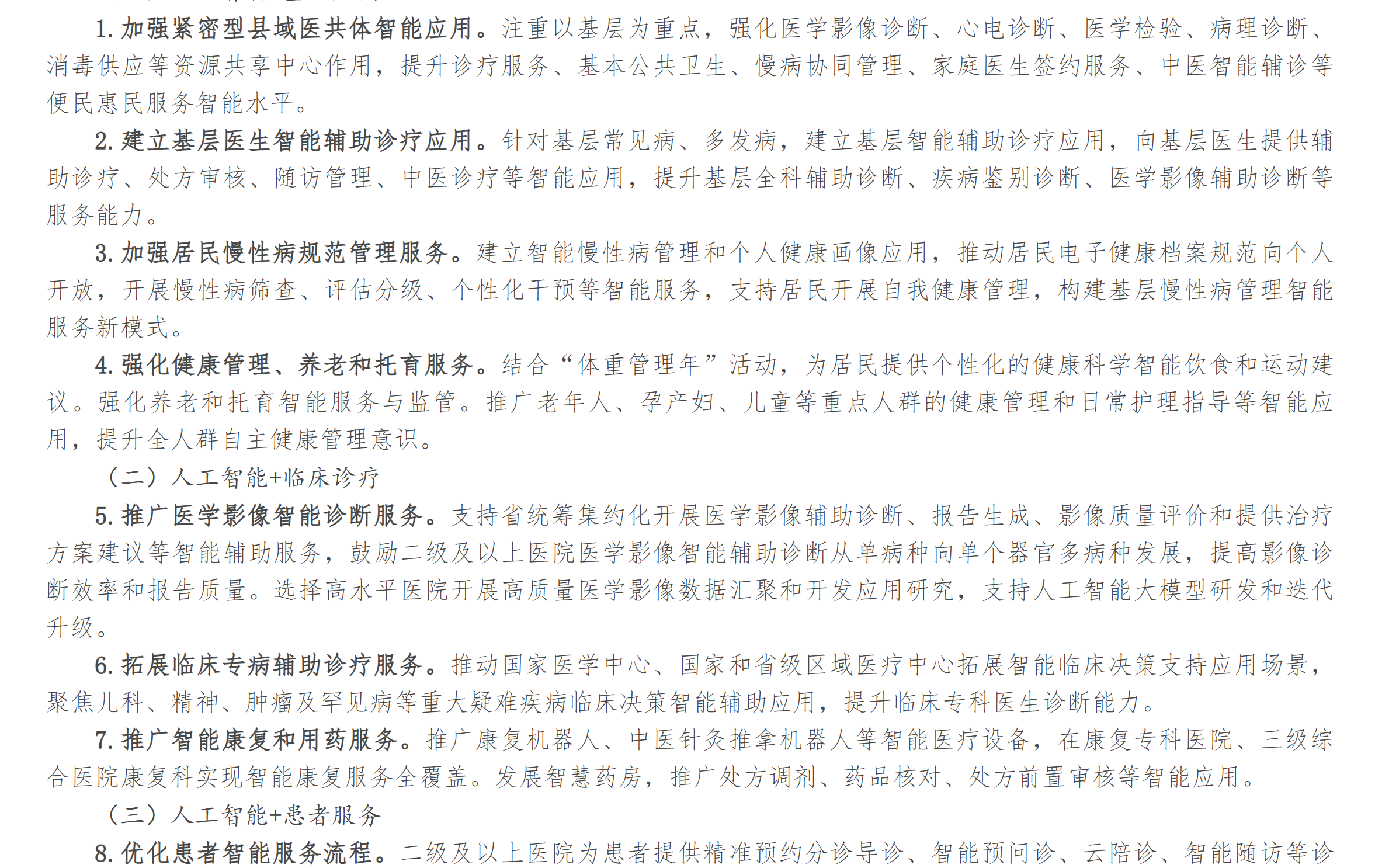 1. 加强紧密型县域医共体智能应用。注重以基层为重点，强化医学影像诊断、心电诊断、医学检验、病理诊断、消毒供应等资源共享中心作用，提升诊疗服务、基本公共卫生、慢病协同管理、家庭医生签约服务、中医智能辅诊等便民惠民服务智能水平。

2. 建立基层医生智能辅助诊疗应用。针对基层常见病、多发病，建立基层智能辅助诊疗应用，向基层医生提供辅助诊疗、处方审核、随访管理、中医诊疗等智能应用，提升基层全科辅助诊断、疾病鉴别诊断、医学影像辅助诊断等服务能力。

3. 加强居民慢性病规范管理服务。建立智能慢性病管理和个人健康画像应用，推动居民电子健康档案规范向个人开放，开展慢性病筛查、评估分级、个性化干预等智能服务，支持居民开展自我健康管理，构建基层慢性病管理智能服务新模式。

4. 强化健康管理、养老和托育服务。结合“体重管理年”活动，为居民提供个性化的健康科学智能饮食和运动建议。强化养老和托育智能服务与监管。推广老年人、孕产妇、儿童等重点人群的健康管理和日常护理指导等智能应用，提升全人群自主健康管理意识。

（二）人工智能+临床诊疗

5. 推广医学影像智能诊断服务。支持省统筹集约化开展医学影像辅助诊断、报告生成、影像质量评价和提供治疗方案建议等智能辅助服务，鼓励二级及以上医院医学影像智能辅助诊断从单病种向单个器官多病种发展，提高影像诊断效率和报告质量。选择高水平医院开展高质量医学影像数据汇聚和开发应用研究，支持人工智能大模型研发和迭代升级。

6. 拓展临床专病辅助诊疗服务。推动国家医学中心、国家和省级区域医疗中心拓展智能临床决策支持应用场景，聚焦儿科、精神、肿瘤及罕见病等重大疑难疾病临床决策智能辅助应用，提升临床专科医生诊断能力。

7. 推广智能康复和用药服务。推广康复机器人、中医针灸推拿机器人等智能医疗设备，在康复专科医院、三级综合医院康复科实现智能康复服务全覆盖。发展智慧药房，推广处方调剂、药品核对、处方前置审核等智能应用。

（三）人工智能+患者服务

8. 优化患者智能服务流程。二级及以上医院为患者提供精准预约分诊导诊、智能预问诊、云陪诊、智能随访等诊